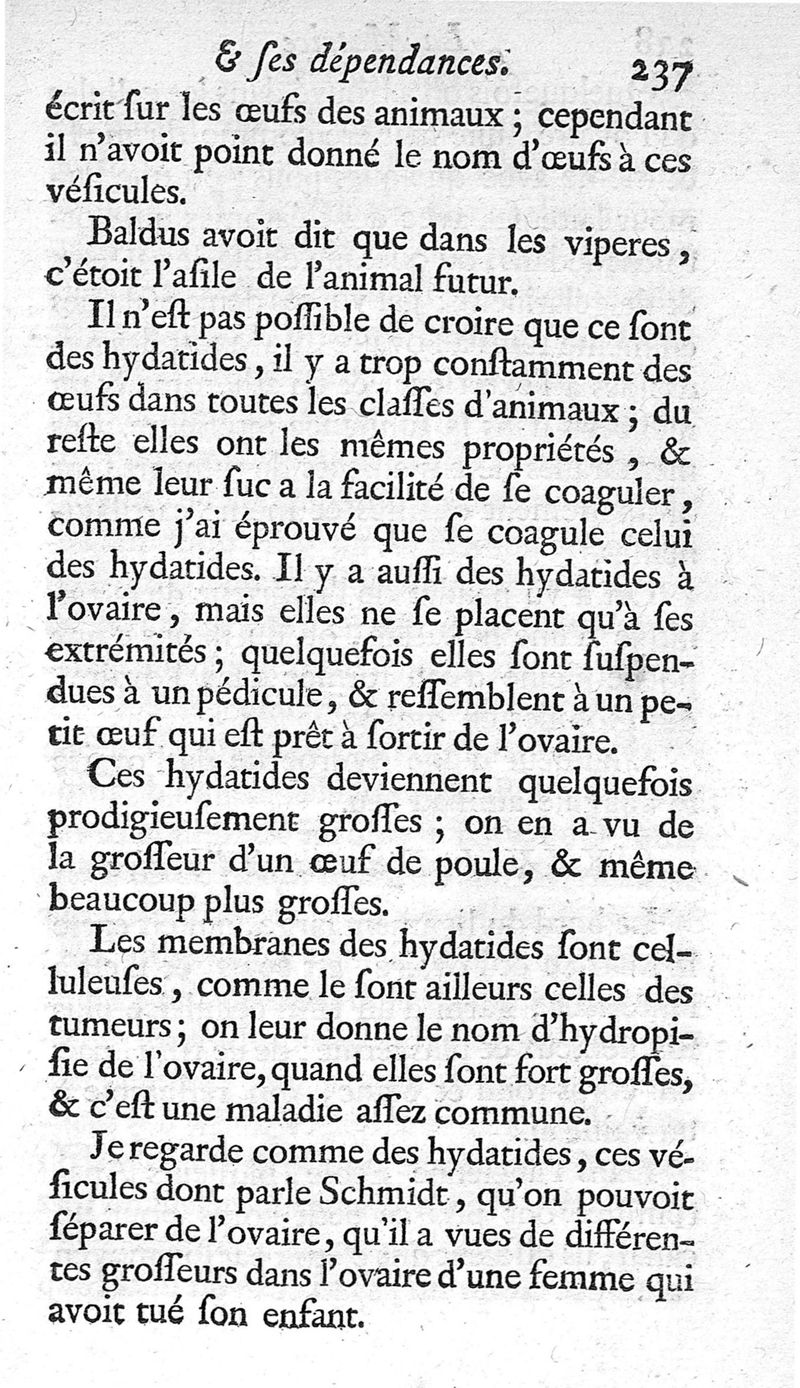 & ſes dépendances. 237

écrit ſur les œufs des animaux ; cependant il n'avoit point donné le nom d'œufs à ces véſicules.

Baldus avoit dit que dans les viperes, c'étoit l'aſile de l'animal futur.

Il n'eſt pas poſſible de croire que ce ſont des hydatides, il y a trop conſtamment des œufs dans toutes les claſſes d'animaux ; du reſte elles ont les mêmes propriétés, & même leur ſuc a la facilité de ſe coaguler, comme j'ai éprouvé que ſe coagule celui des hydatides. Il y a auſſi des hydatides à l'ovaire, mais elles ne ſe placent qu'à ſes extrémités ; quelquefois elles ſont ſuſpendues à un pédicule, & reſſemblent à un petit œuf qui eſt prêt à ſortir de l'ovaire.

Ces hydatides deviennent quelquefois prodigieuſement groſſes ; on en a vu de la groſſeur d'un œuf de poule, & même beaucoup plus groſſes.

Les membranes des hydatides ſont celluleuſes, comme le ſont ailleurs celles des tumeurs ; on leur donne le nom d'hydropiſie de l'ovaire, quand elles ſont fort groſſes, & c'eſt une maladie aſſez commune.

Je regarde comme des hydatides, ces véſicules dont parle Schmidt, qu'on pouvoit ſéparer de l'ovaire, qu'il a vues de différentes groſſeurs dans l'ovaire d'une femme qui avoit tué ſon enfant.